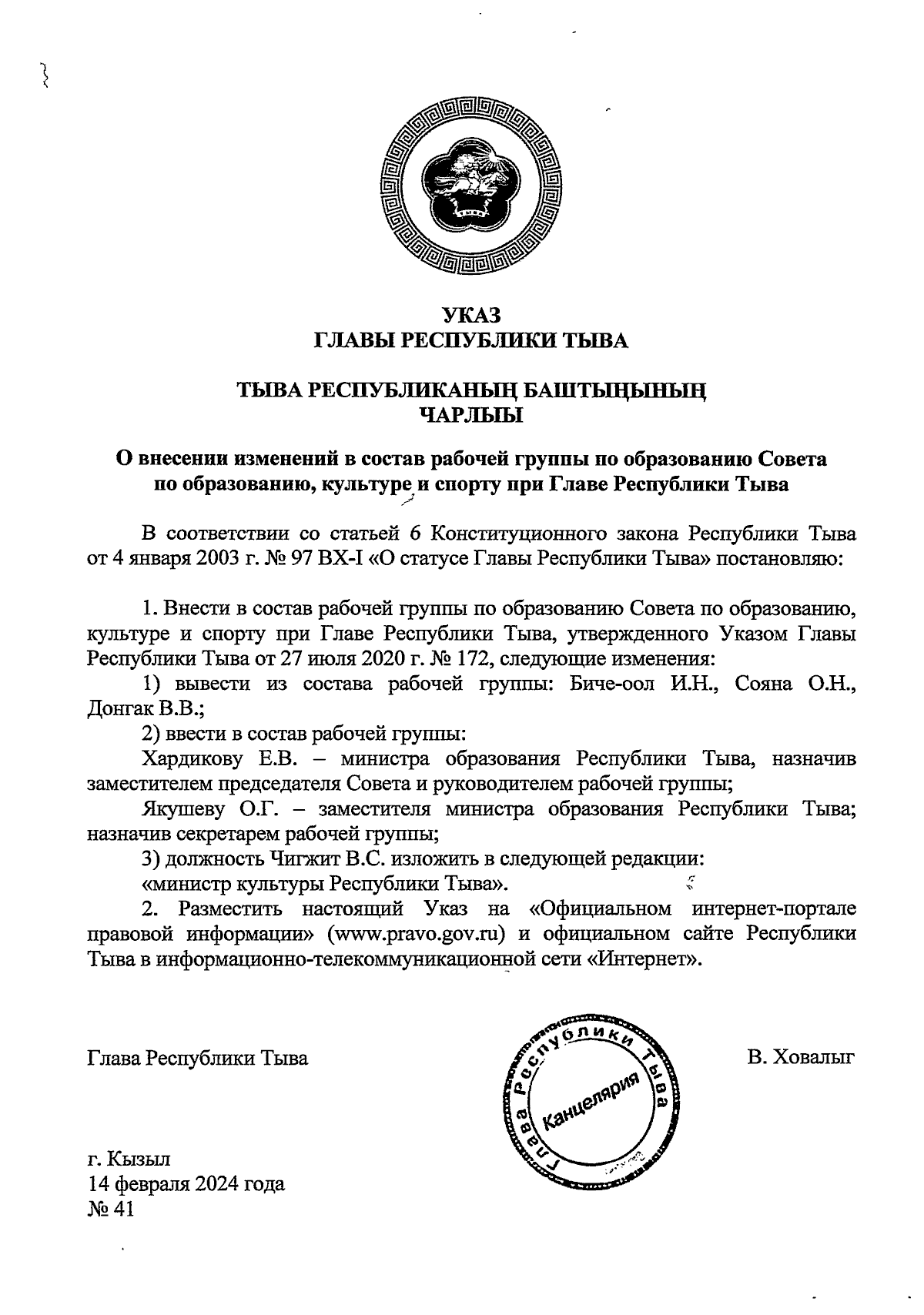 УКАЗ
ГЛАВЫ РЕСПУБЛИКИ ТЫВА

ТЫВА РЕСПУБЛИКАНЫҢ БАШТЫҢЫНЫҢ
ЧАРЛЫЫ

О внесении изменений в состав рабочей группы по образованию Совета по образованию, культуре и спорту при Главе Республики Тыва

В соответствии со статьей 6 Конституционного закона Республики Тыва от 4 января 2003 г. № 97 ВХ-I «О статусе Главы Республики Тыва» постановляю:

1. Внести в состав рабочей группы по образованию Совета по образованию, культуре и спорту при Главе Республики Тыва, утвержденного Указом Главы Республики Тыва от 27 июля 2020 г. № 172, следующие изменения:

1) вывести из состава рабочей группы: Биче-оол И.Н., Сояна О.Н., Донгак В.В.;

2) ввести в состав рабочей группы:

Хардикову Е.В. – министра образования Республики Тыва, назначив заместителем председателя Совета и руководителем рабочей группы;

Якушеву О.Г. – заместителя министра образования Республики Тыва; назначив секретарем рабочей группы;

3) должность Чигжит В.С. изложить в следующей редакции:

«министр культуры Республики Тыва».

2. Разместить настоящий Указ на «Официальном интернет-портале правовой информации» (www.pravo.gov.ru) и официальном сайте Республики Тыва в информационно-телекоммуникационной сети «Интернет».

Глава Республики Тыва

Глава Республики Тыва
Канцелярия

В. Ховалыг

г. Кызыл
14 февраля 2024 года
№ 41